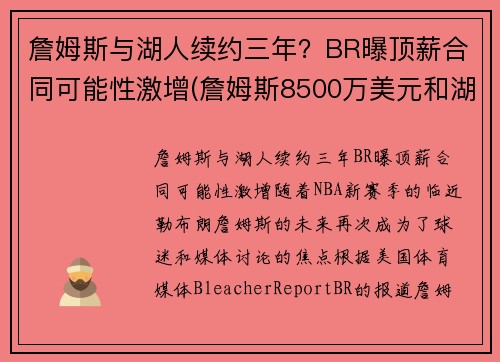 詹姆斯与湖人续约三年？BR曝顶薪合同可能性激增(詹姆斯8500万美元和湖

詹姆斯与湖人续约三年BR曝顶薪合同可能性激增随着NBA新赛季的临近勒布朗詹姆斯的未来再次成为了球迷和媒体讨论的焦点根据美国体育媒体BleacherReportBR的报道詹姆